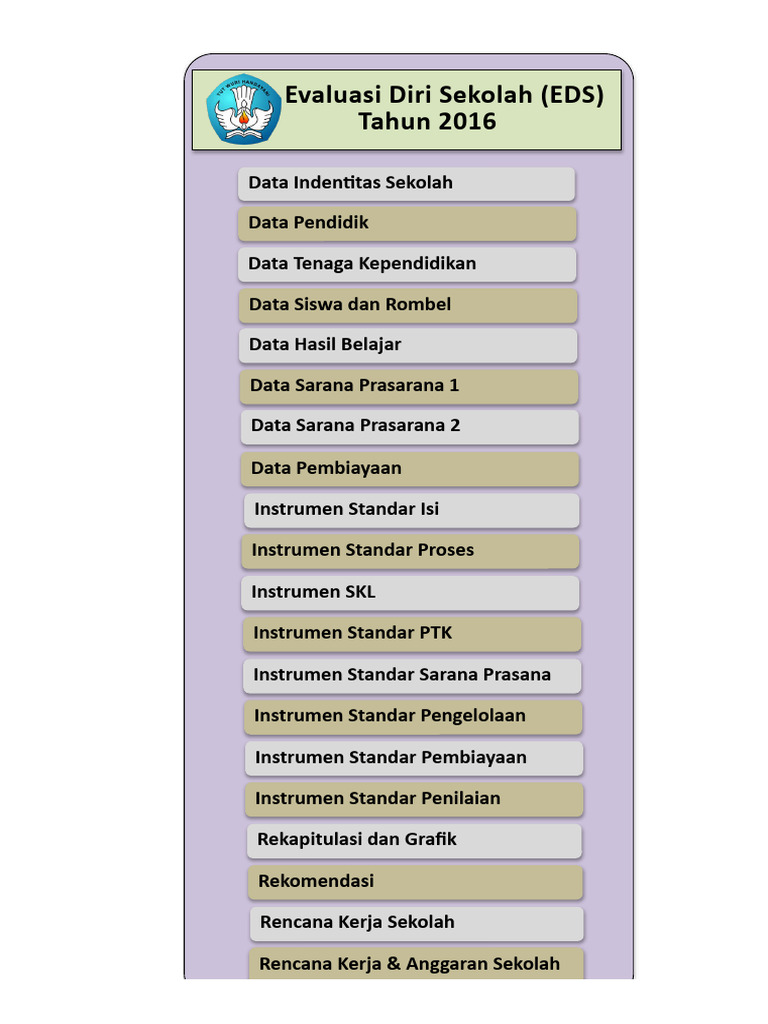 TUT WURI HANDAYANI

Evaluasi Diri Sekolah (EDS)
Tahun 2016

Data Indentitas Sekolah

Data Pendidik

Data Tenaga Kependidikan

Data Siswa dan Rombel

Data Hasil Belajar

Data Sarana Prasarana 1

Data Sarana Prasarana 2

Data Pembiayaan

Instrumen Standar Isi

Instrumen Standar Proses

Instrumen SKL

Instrumen Standar PTK

Instrumen Standar Sarana Prasana

Instrumen Standar Pengelolaan

Instrumen Standar Pembiayaan

Instrumen Standar Penilaian

Rekapitulasi dan Grafik

Rekomendasi

Rencana Kerja Sekolah

Rencana Kerja & Anggaran Sekolah